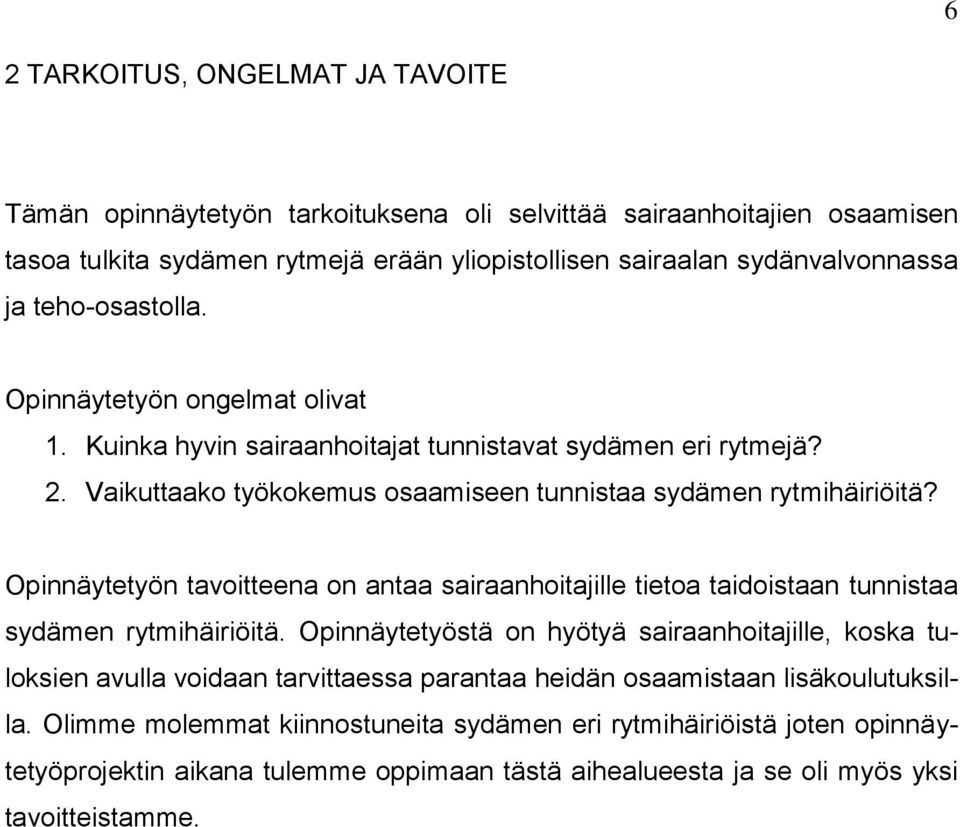 6

2 TARKOITUS, ONGELMAT JA TAVOITE

Tämän opinnäytetyön tarkoituksena oli selvittää sairaanhoitajien osaamisen tasoa tulkita sydämen rytmejä erään yliopistollisen sairaalan sydänvalvonnassa ja teho-osastolla.

Opinnäytetyön ongelmat olivat
1. Kuinka hyvin sairaanhoitajat tunnistavat sydämen eri rytmejä?
2. Vaikuttaako työkokemus osaamiseen tunnistaa sydämen rytmihäiriöitä?

Opinnäytetyön tavoitteena on antaa sairaanhoitajille tietoa taidoistaan tunnistaa sydämen rytmihäiriöitä. Opinnäytetyöstä on hyötyä sairaanhoitajille, koska tuloksien avulla voidaan tarvittaessa parantaa heidän osaamistaan lisäkoulutuksilla. Olimme molemmat kiinnostuneita sydämen eri rytmihäiriöistä joten opinnäytetyöprojektin aikana tulemme oppimaan tästä aihealueesta ja se oli myös yksi tavoitteistamme.